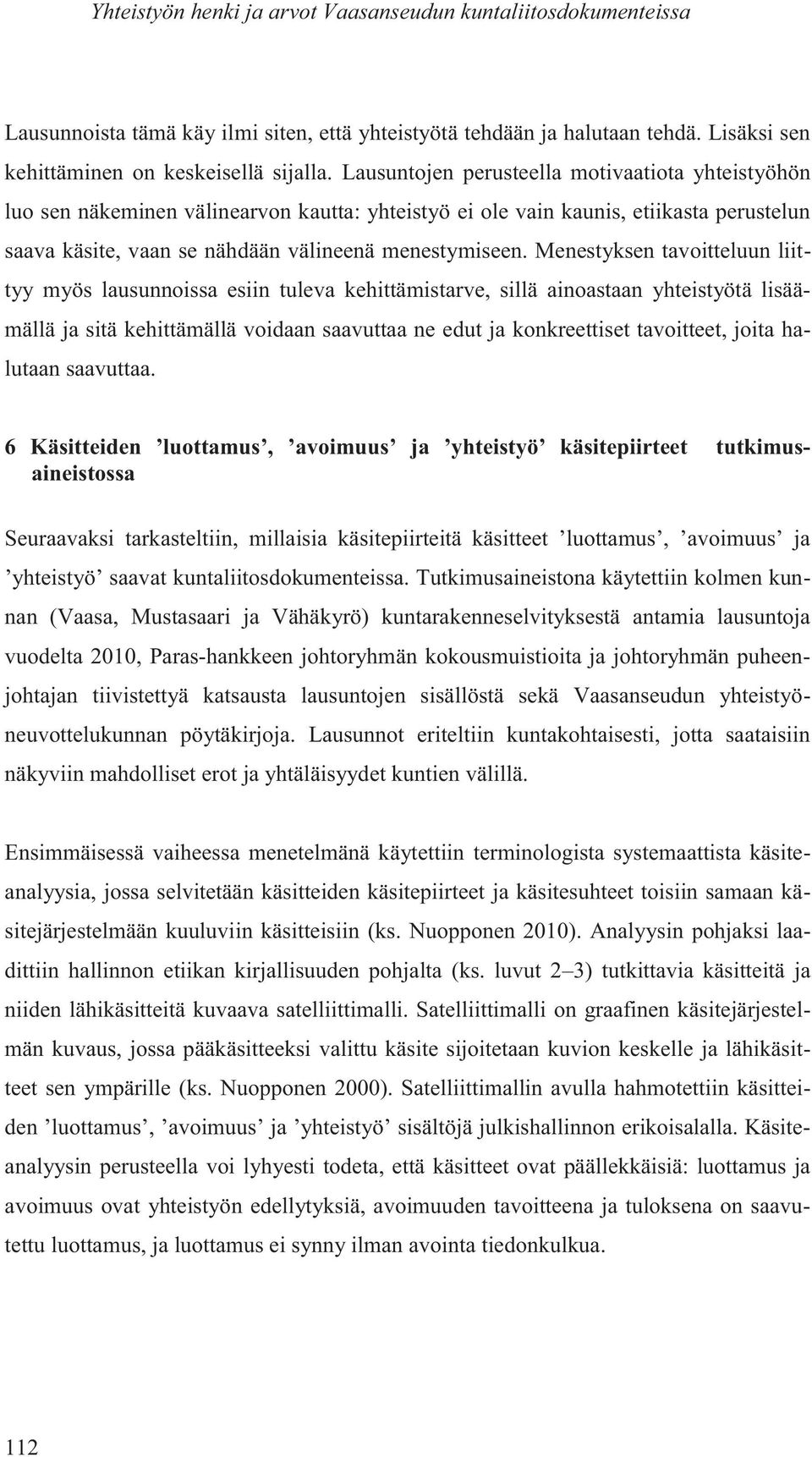 Yhteistyön henki ja arvot Vaasanseudun kuntaliitosdokumenteissa

Lausunnoista tämä käy ilmi siten, että yhteistyötä tehdään ja halutaan tehdä. Lisäksi sen kehittäminen on keskeisellä sijalla. Lausuntojen perusteella motivaatiota yhteistyöhön luo sen näkeminen välinearvon kautta: yhteistyö ei ole vain kaunis, etiikasta perustelun saava käsite, vaan se nähdään välineenä menestymiseen. Menestyksen tavoitteluun liittyy myös lausunnoissa esiin tuleva kehittämistarve, sillä ainoastaan yhteistyötä lisäämällä ja sitä kehittämällä voidaan saavuttaa ne edut ja konkreettiset tavoitteet, joita halutaan saavuttaa.

6 Käsitteiden ’luottamus’, ’avoimuus’ ja ’yhteistyö’ käsitepiirteet tutkimusaineistossa

Seuraavaksi tarkasteltiin, millaisia käsitepiirteitä käsitteet ’luottamus’, ’avoimuus’ ja ’yhteistyö’ saavat kuntaliitosdokumenteissa. Tutkimusaineistona käytettiin kolmen kunnan (Vaasa, Mustasaari ja Vähäkyrö) kuntarakenneselvityksestä antamia lausuntoja vuodelta 2010, Paras-hankkeen johtoryhmän kokousmuistioita ja johtoryhmän puheenjohtajan tiivistettyä katsausta lausuntojen sisällöstä sekä Vaasanseudun yhteistyöneuvottelukunnan pöytäkirjoja. Lausunnot eriteltiin kuntakohtaisesti, jotta saataisiin näkyviin mahdolliset erot ja yhtäläisyydet kuntien välillä.

Ensimmäisessä vaiheessa menetelmänä käytettiin terminologista systemaattista käsiteanalyysia, jossa selvitetään käsitteiden käsitepiirteet ja käsitesuhteet toisiin samaan käsitejärjestelmään kuuluviin käsitteisiin (ks. Nuopponen 2010). Analyysin pohjaksi laadittiin hallinnon etiikan kirjallisuuden pohjalta (ks. luvut 2–3) tutkittavia käsitteitä ja niiden lähikäsitteitä kuvaava satelliittimalli. Satelliittimalli on graafinen käsitejärjestelmän kuvaus, jossa pääkäsitteeksi valittu käsite sijoitetaan kuvion keskelle ja lähikäsitteet sen ympärille (ks. Nuopponen 2000). Satelliittimallin avulla hahmotettiin käsitteiden ’luottamus’, ’avoimuus’ ja ’yhteistyö’ sisältöjä julkishallinnon erikoisalalla. Käsiteanalyysin perusteella voi lyhyesti todeta, että käsitteet ovat päällekkäisiä: luottamus ja avoimuus ovat yhteistyön edellytyksiä, avoimuuden tavoitteena ja tuloksena on saavutettu luottamus, ja luottamus ei synny ilman avointa tiedonkulkua.

112